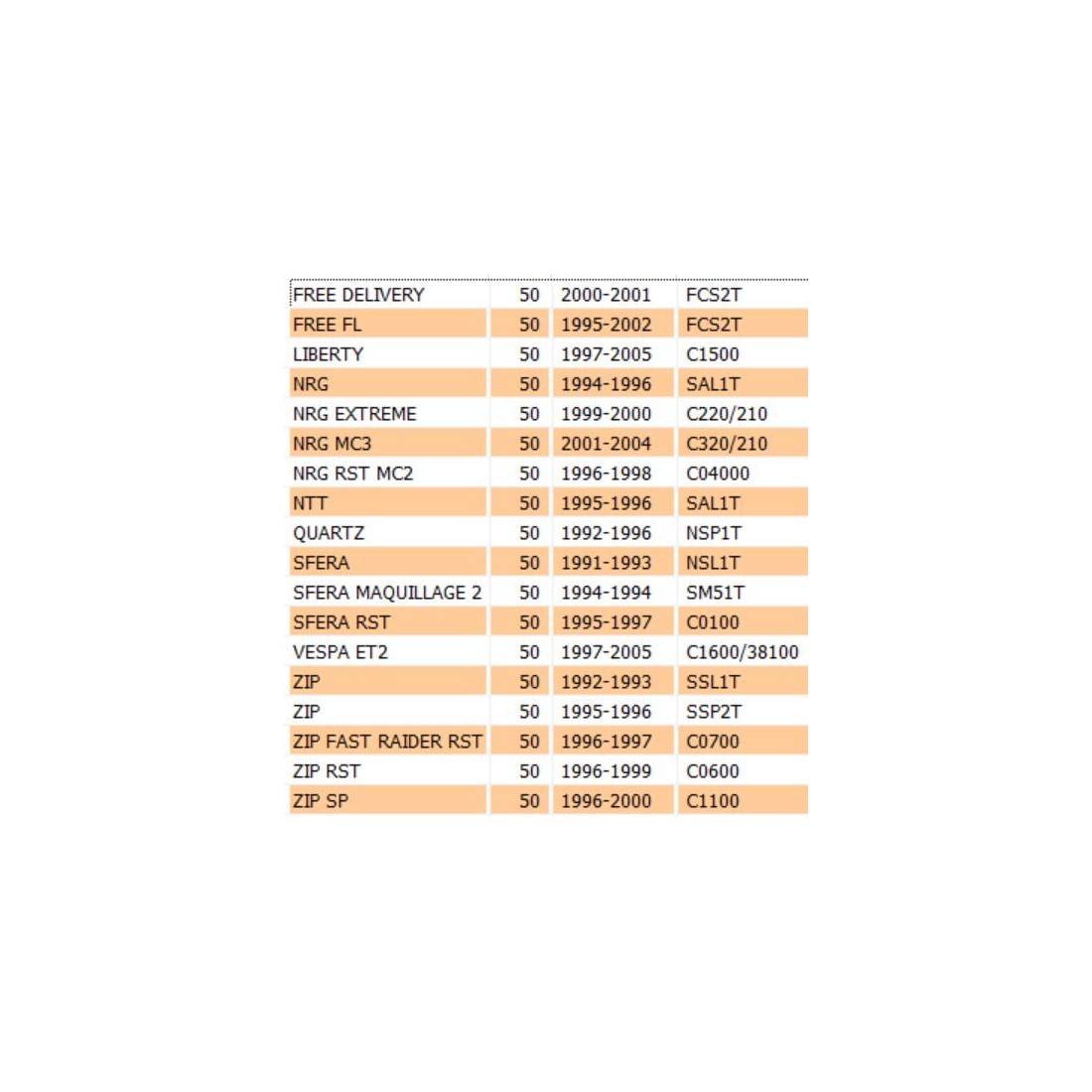 | | | | |
|---|---|---|---|
| FREE DELIVERY | 50 | 2000-2001 | FCS2T |
| FREE FL | 50 | 1995-2002 | FCS2T |
| LIBERTY | 50 | 1997-2005 | C1500 |
| NRG | 50 | 1994-1996 | SAL1T |
| NRG EXTREME | 50 | 1999-2000 | C220/210 |
| NRG MC3 | 50 | 2001-2004 | C320/210 |
| NRG RST MC2 | 50 | 1996-1998 | C04000 |
| NTT | 50 | 1995-1996 | SAL1T |
| QUARTZ | 50 | 1992-1996 | NSP1T |
| SFERA | 50 | 1991-1993 | NSL1T |
| SFERA MAQUILLAGE 2 | 50 | 1994-1994 | SM51T |
| SFERA RST | 50 | 1995-1997 | C0100 |
| VESPA ET2 | 50 | 1997-2005 | C1600/38100 |
| ZIP | 50 | 1992-1993 | SSL1T |
| ZIP | 50 | 1995-1996 | SSP2T |
| ZIP FAST RAIDER RST | 50 | 1996-1997 | C0700 |
| ZIP RST | 50 | 1996-1999 | C0600 |
| ZIP SP | 50 | 1996-2000 | C1100 |